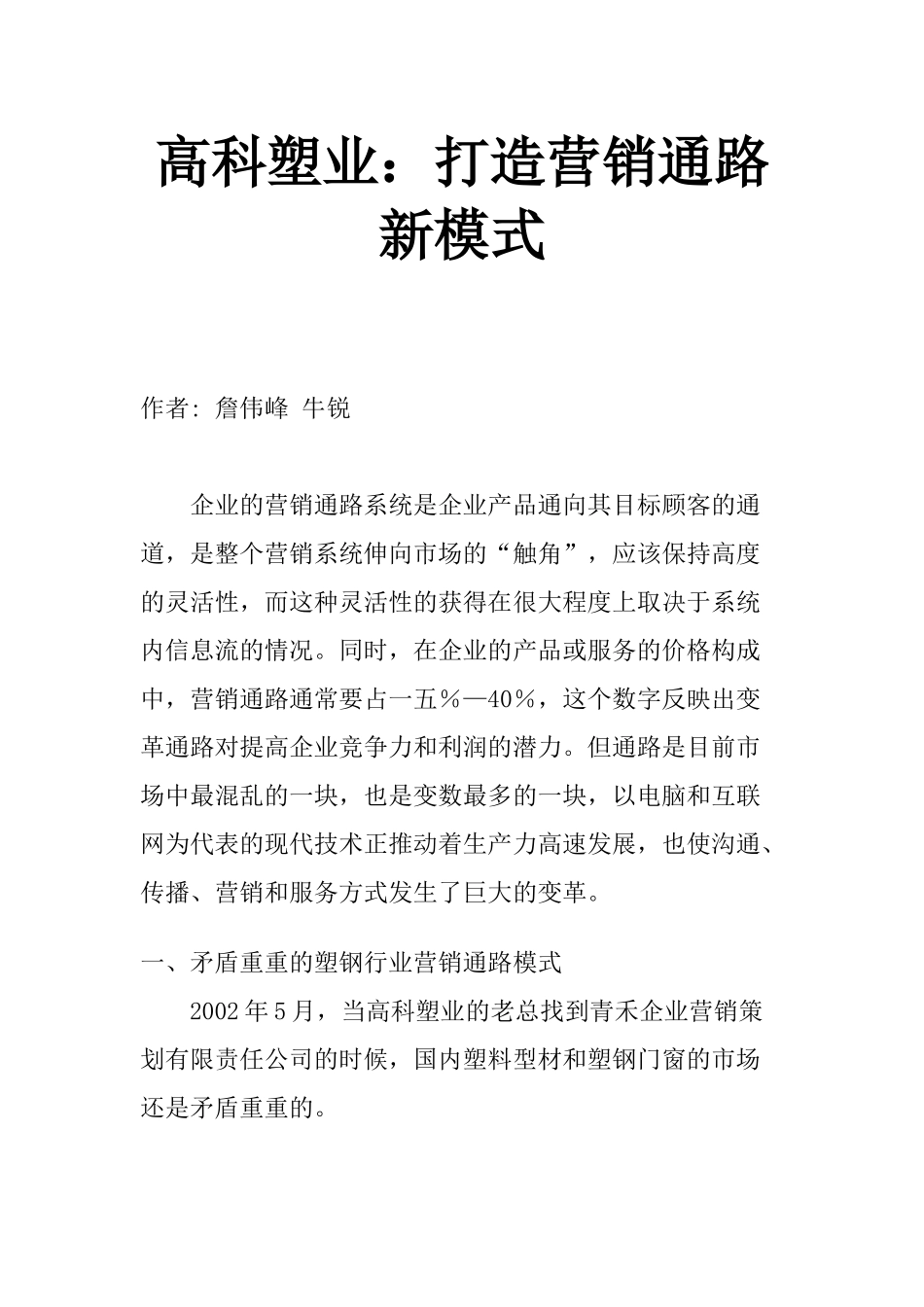 高科塑业：打造营销通路新模式

作者: 詹伟峰 牛锐

企业的营销通路系统是企业产品通向其目标顾客的通道，是整个营销系统伸向市场的“触角”，应该保持高度的灵活性，而这种灵活性的获得在很大程度上取决于系统内信息流的情况。同时，在企业的产品或服务的价格构成中，营销通路通常要占一五％—40％，这个数字反映出变革通路对提高企业竞争力和利润的潜力。但通路是目前市场中最混乱的一块，也是变数最多的一块，以电脑和互联网为代表的现代技术正推动着生产力高速发展，也使沟通、传播、营销和服务方式发生了巨大的变革。

一、矛盾重重的塑钢行业营销通路模式

2002年5月，当高科塑业的老总找到青禾企业营销策划有限责任公司的时候，国内塑料型材和塑钢门窗的市场还是矛盾重重的。